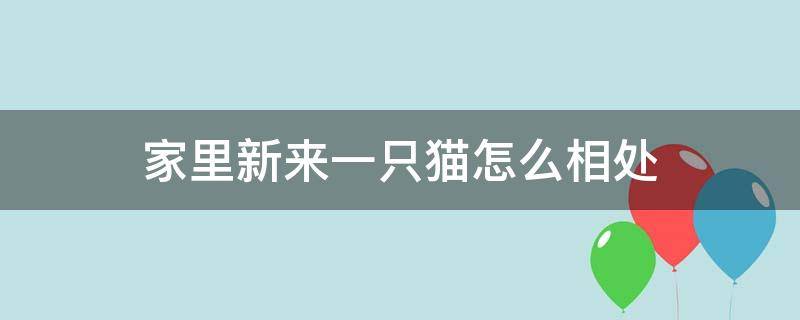 家里新来一只猫怎么相处